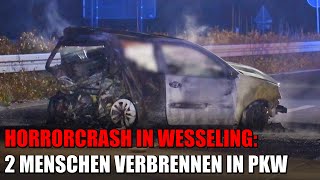 HORRORCRASH IN WESSELING:
2 MENSCHEN VERBRENNEN IN PKW